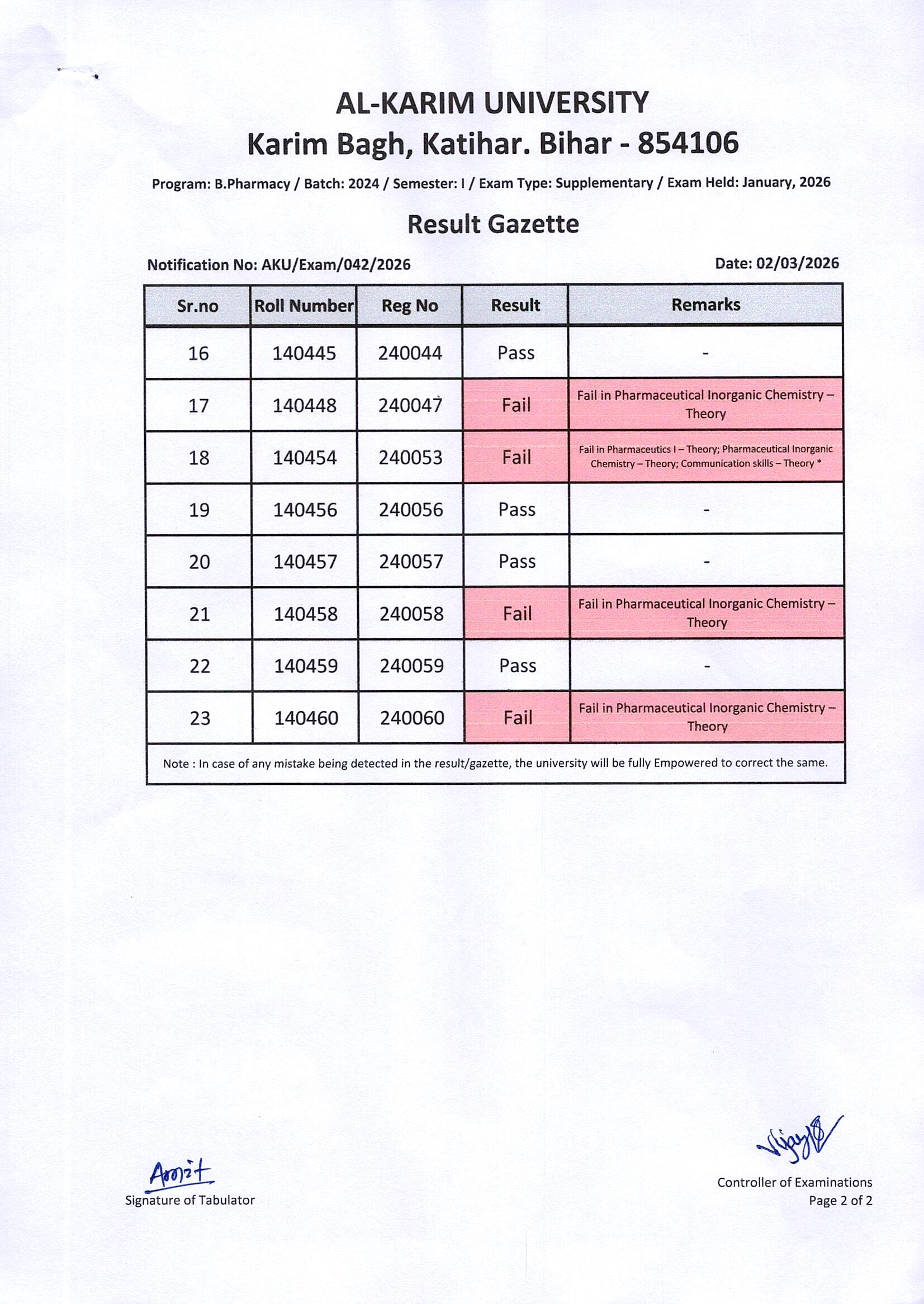 AL-KARIM UNIVERSITY
Karim Bagh, Katihar. Bihar - 854106

Program: B.Pharmacy / Batch: 2024 / Semester: I / Exam Type: Supplementary / Exam Held: January, 2026

Result Gazette

Notification No: AKU/Exam/042/2026

Date: 02/03/2026

| Sr.no | Roll Number | Reg No | Result | Remarks |
|---|---|---|---|---|
| 16 | 140445 | 240044 | Pass | - |
| 17 | 140448 | 240047 | Fail | Fail in Pharmaceutical Inorganic Chemistry – Theory |
| 18 | 140454 | 240053 | Fail | Fail in Pharmaceutics I – Theory; Pharmaceutical Inorganic Chemistry – Theory; Communication skills – Theory * |
| 19 | 140456 | 240056 | Pass | - |
| 20 | 140457 | 240057 | Pass | - |
| 21 | 140458 | 240058 | Fail | Fail in Pharmaceutical Inorganic Chemistry – Theory |
| 22 | 140459 | 240059 | Pass | - |
| 23 | 140460 | 240060 | Fail | Fail in Pharmaceutical Inorganic Chemistry – Theory |

Note : In case of any mistake being detected in the result/gazette, the university will be fully Empowered to correct the same.

Amit
Signature of Tabulator

Vijay
Controller of Examinations
Page 2 of 2